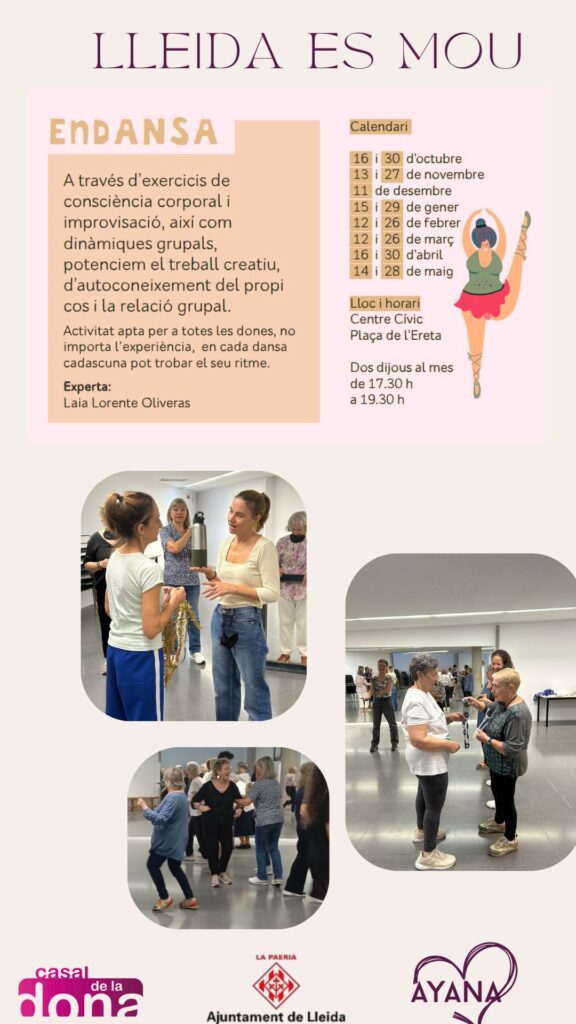 LLEIDA ES MOU

ENDANSA

A través d'exercicis de consciència corporal i improvisació, així com dinàmiques grupals, potenciem el treball creatiu, d'autoconeixement del propi cos i la relació grupal.

Activitat apta per a totes les dones, no importa l'experiència, en cada dansa cadascuna pot trobar el seu ritme.

Experta:
Laia Lorente Oliveras

Calendari

16 i 30 d'octubre
13 i 27 de novembre
11 de desembre
15 i 29 de gener
12 i 26 de febrer
12 i 26 de març
16 i 30 d'abril
14 i 28 de maig

Lloc i horari
Centre Cívic
Plaça de l'Ereta

Dos dijous al mes
de 17.30 h
a 19.30 h

casal de la dona

LA PAERIA
Ajuntament de Lleida

AYANA